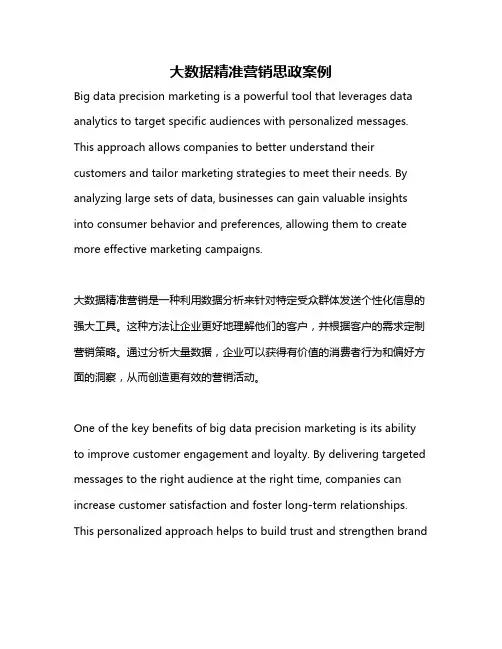 大数据精准营销思政案例

Big data precision marketing is a powerful tool that leverages data analytics to target specific audiences with personalized messages. This approach allows companies to better understand their customers and tailor marketing strategies to meet their needs. By analyzing large sets of data, businesses can gain valuable insights into consumer behavior and preferences, allowing them to create more effective marketing campaigns.

大数据精准营销是一种利用数据分析来针对特定受众群体发送个性化信息的强大工具。这种方法让企业更好地理解他们的客户，并根据客户的需求定制营销策略。通过分析大量数据，企业可以获得有价值的消费者行为和偏好方面的洞察，从而创造更有效的营销活动。

One of the key benefits of big data precision marketing is its ability to improve customer engagement and loyalty. By delivering targeted messages to the right audience at the right time, companies can increase customer satisfaction and foster long-term relationships. This personalized approach helps to build trust and strengthen brand